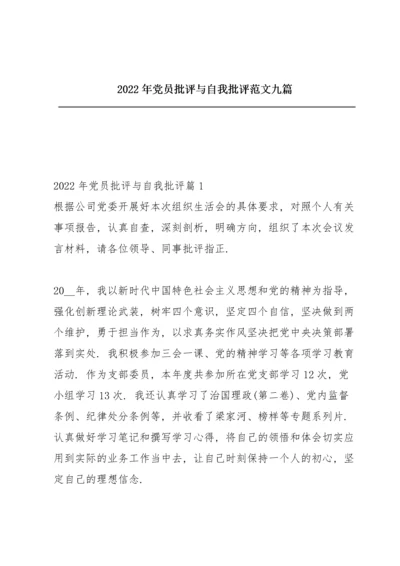 2022 年党员批评与自我批评范文九篇

2022 年党员批评与自我批评篇 1
根据公司党委开展好本次组织生活会的具体要求，对照个人有关事项报告，认真自查，深刻剖析，明确方向，组织了本次会议发言材料，请各位领导、同事批评指正.

20__年，我以新时代中国特色社会主义思想和党的精神为指导，强化创新理论武装，树牢四个意识，坚定四个自信，坚决做到两个维护，勇于担当作为，以求真务实作风坚决把党中央决策部署落到实处. 我积极参加三会一课、党的精神学习等各项学习教育活动. 作为支部委员，本年度共参加所在党支部学习 12 次，党小组学习 13 次. 我还认真学习了治国理政(第二卷)、党内监督条例、纪律处分条例等，并收看了梁家河、榜样等专题系列片. 认真做好学习笔记和撰写学习心得，将自己的领悟和体会切实应用到实际的业务工作当中去，让自己时刻保持一个人的初心，坚定自己的理想信念.